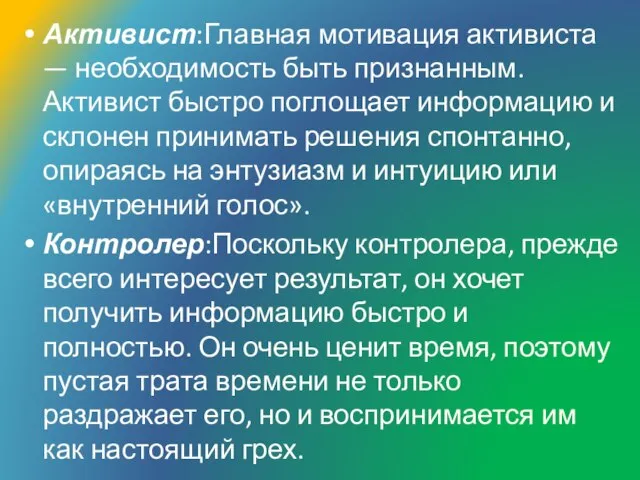 • Активист:Главная мотивация активиста — необходимость быть признанным. Активист быстро поглощает информацию и склонен принимать решения спонтанно, опираясь на энтузиазм и интуицию или «внутренний голос».

• Контролер:Поскольку контролера, прежде всего интересует результат, он хочет получить информацию быстро и полностью. Он очень ценит время, поэтому пустая трата времени не только раздражает его, но и воспринимается им как настоящий грех.